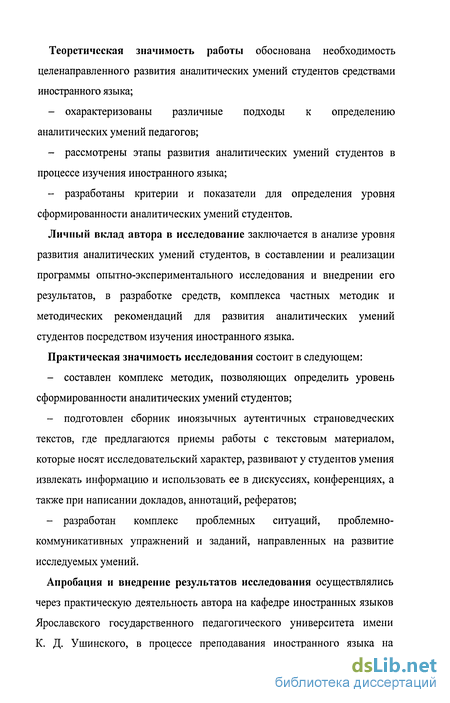 Теоретическая значимость работы обоснована необходимость целенаправленного развития аналитических умений студентов средствами иностранного языка;

– охарактеризованы различные подходы к определению аналитических умений педагогов;

– рассмотрены этапы развития аналитических умений студентов в процессе изучения иностранного языка;

– разработаны критерии и показатели для определения уровня сформированности аналитических умений студентов.

Личный вклад автора в исследование заключается в анализе уровня развития аналитических умений студентов, в составлении и реализации программы опытно-экспериментального исследования и внедрении его результатов, в разработке средств, комплекса частных методик и методических рекомендаций для развития аналитических умений студентов посредством изучения иностранного языка.

Практическая значимость исследования состоит в следующем:

– составлен комплекс методик, позволяющих определить уровень сформированности аналитических умений студентов;

– подготовлен сборник иноязычных аутентичных страноведческих текстов, где предлагаются приемы работы с текстовым материалом, которые носят исследовательский характер, развивают у студентов умения извлекать информацию и использовать ее в дискуссиях, конференциях, а также при написании докладов, аннотаций, рефератов;

– разработан комплекс проблемных ситуаций, проблемно-коммуникативных упражнений и заданий, направленных на развитие исследуемых умений.

Апробация и внедрение результатов исследования осуществлялись через практическую деятельность автора на кафедре иностранных языков Ярославского государственного педагогического университета имени К. Д. Ушинского, в процессе преподавания иностранного языка на

dsLib.net
библиотека диссертаций